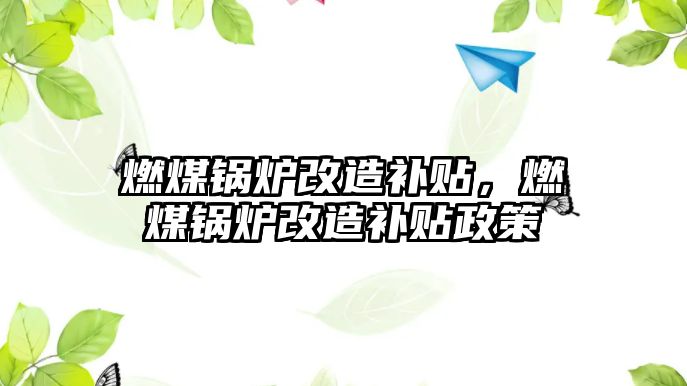 燃煤锅炉改造补贴，燃煤锅炉改造补贴政策